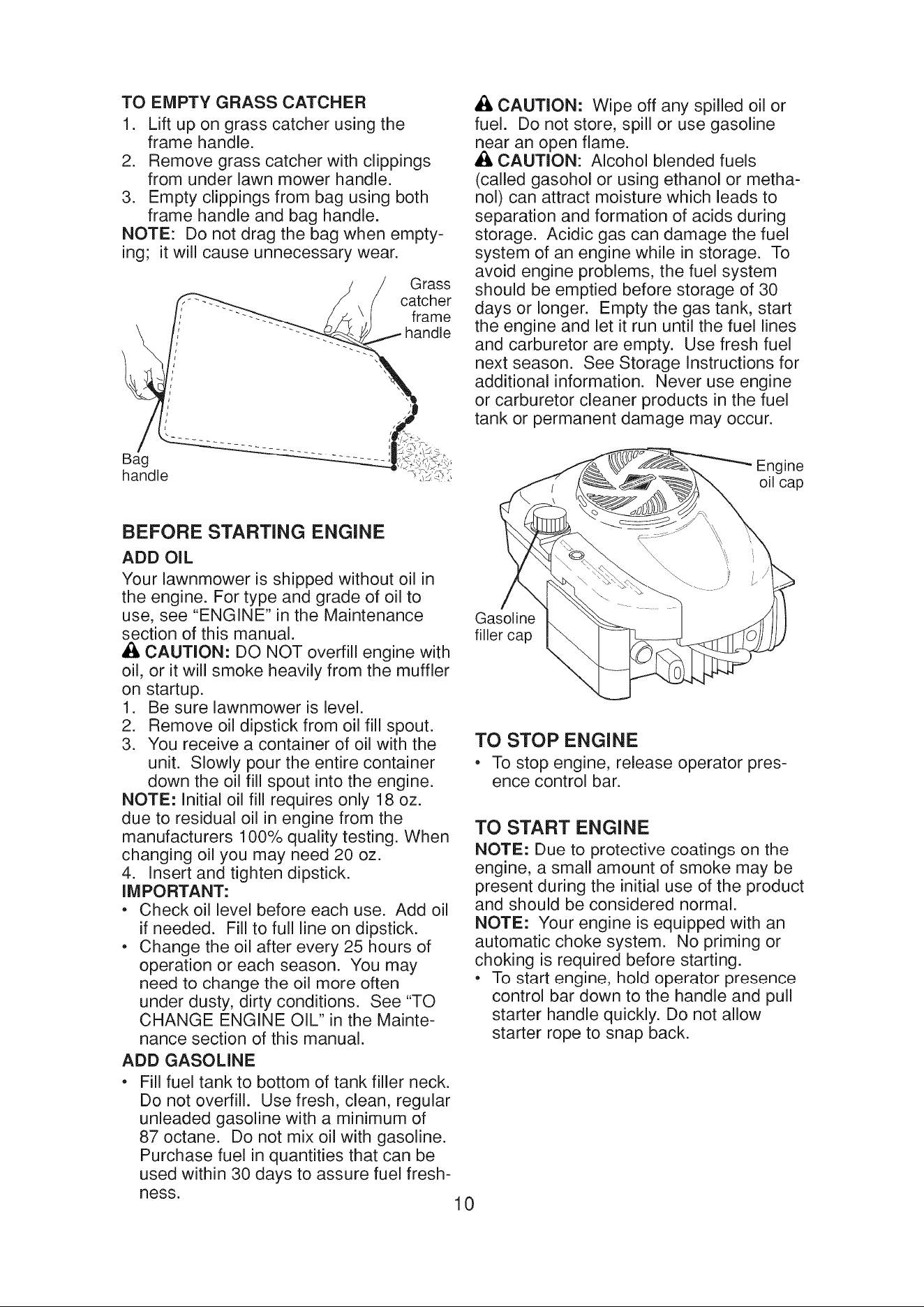 TO EMPTY GRASS CATCHER
1. Lift up on grass catcher using the frame handle.
2. Remove grass catcher with clippings from under lawn mower handle.
3. Empty clippings from bag using both frame handle and bag handle.
NOTE: Do not drag the bag when emptying; it will cause unnecessary wear.

Grass catcher frame handle

Bag handle

BEFORE STARTING ENGINE
ADD OIL
Your lawnmower is shipped without oil in the engine. For type and grade of oil to use, see "ENGINE" in the Maintenance section of this manual.
CAUTION: DO NOT overfill engine with oil, or it will smoke heavily from the muffler on startup.
1. Be sure lawnmower is level.
2. Remove oil dipstick from oil fill spout.
3. You receive a container of oil with the unit. Slowly pour the entire container down the oil fill spout into the engine.
NOTE: Initial oil fill requires only 18 oz. due to residual oil in engine from the manufacturers 100% quality testing. When changing oil you may need 20 oz.
4. Insert and tighten dipstick.
IMPORTANT:
• Check oil level before each use. Add oil if needed. Fill to full line on dipstick.
• Change the oil after every 25 hours of operation or each season. You may need to change the oil more often under dusty, dirty conditions. See "TO CHANGE ENGINE OIL" in the Maintenance section of this manual.
ADD GASOLINE
• Fill fuel tank to bottom of tank filler neck. Do not overfill. Use fresh, clean, regular unleaded gasoline with a minimum of 87 octane. Do not mix oil with gasoline. Purchase fuel in quantities that can be used within 30 days to assure fuel freshness.

CAUTION: Wipe off any spilled oil or fuel. Do not store, spill or use gasoline near an open flame.
CAUTION: Alcohol blended fuels (called gasohol or using ethanol or methanol) can attract moisture which leads to separation and formation of acids during storage. Acidic gas can damage the fuel system of an engine while in storage. To avoid engine problems, the fuel system should be emptied before storage of 30 days or longer. Empty the gas tank, start the engine and let it run until the fuel lines and carburetor are empty. Use fresh fuel next season. See Storage Instructions for additional information. Never use engine or carburetor cleaner products in the fuel tank or permanent damage may occur.

Engine oil cap

Gasoline filler cap

TO STOP ENGINE
• To stop engine, release operator presence control bar.

TO START ENGINE
NOTE: Due to protective coatings on the engine, a small amount of smoke may be present during the initial use of the product and should be considered normal.
NOTE: Your engine is equipped with an automatic choke system. No priming or choking is required before starting.
• To start engine, hold operator presence control bar down to the handle and pull starter handle quickly. Do not allow starter rope to snap back.

10